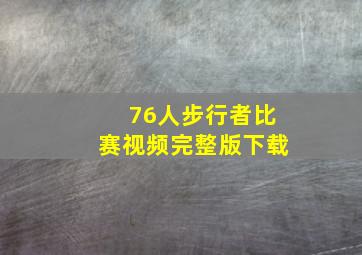 76人步行者比赛视频完整版下载